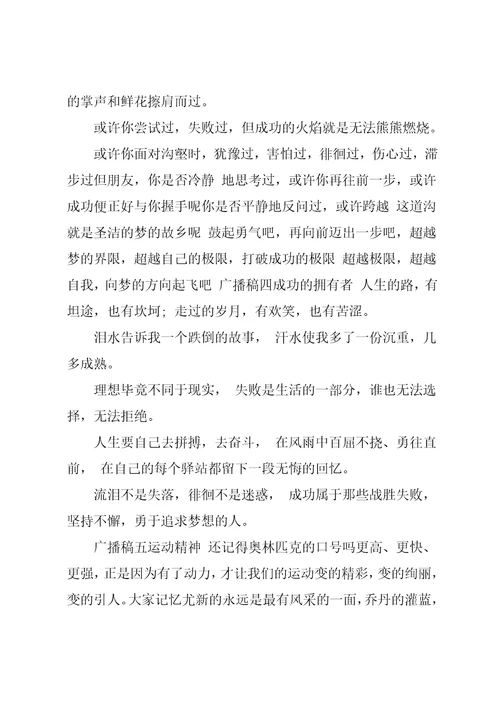 的掌声和鲜花擦肩而过。

或许你尝试过，失败过，但成功的火焰就是无法熊熊燃烧。

或许你面对沟壑时，犹豫过，害怕过，徘徊过，伤心过，滞步过但朋友，你是否冷静 地思考过，或许你再往前一步，或许成功便正好与你握手呢你是否平静地反问过，或许跨越 这道沟就是圣洁的梦的故乡呢 鼓起勇气吧，再向前迈出一步吧，超越梦的界限，超越自己的极限，打破成功的极限 超越极限，超越自我，向梦的方向起飞吧 广播稿四成功的拥有者 人生的路，有坦途，也有坎坷；走过的岁月，有欢笑，也有苦涩。

泪水告诉我一个跌倒的故事， 汗水使我多了一份沉重，几多成熟。

理想毕竟不同于现实， 失败是生活的一部分，谁也无法选择，无法拒绝。

人生要自己去拼搏，去奋斗， 在风雨中百屈不挠、勇往直前， 在自己的每个驿站都留下一段无悔的回忆。

流泪不是失落，徘徊不是迷惑， 成功属于那些战胜失败，坚持不懈，勇于追求梦想的人。

广播稿五运动精神 还记得奥林匹克的口号吗更高、更快、更强，正是因为有了动力，才让我们的运动变的精彩，变的绚丽，变的引人。大家记忆尤新的永远是最有风采的一面，乔丹的灌蓝，